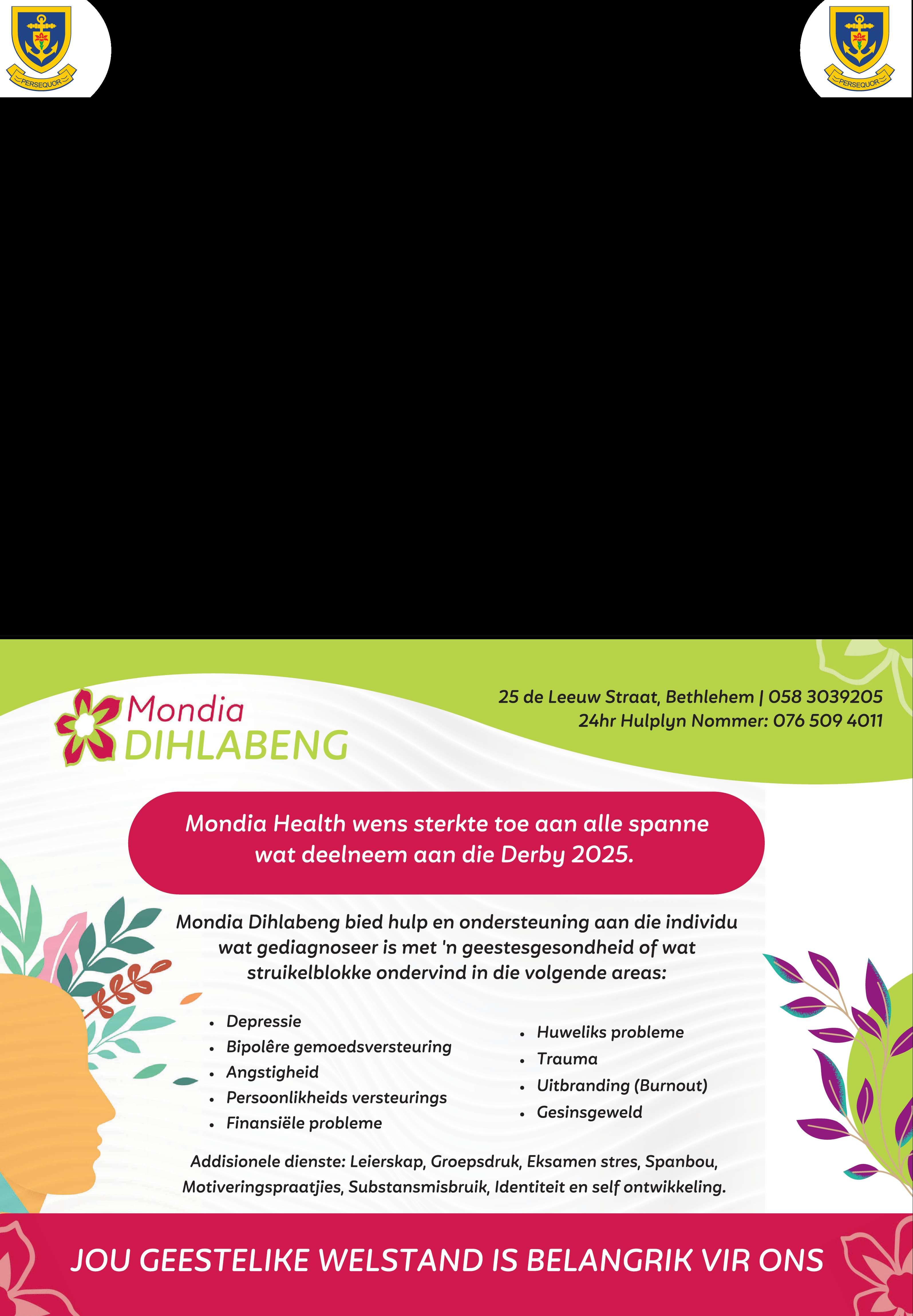 PERSEQUOR

PERSEQUOR

Mondia
DIHLABENG

25 de Leeuw Straat, Bethlehem | 058 3039205
24hr Hulplyn Nommer: 076 509 4011

Mondia Health wens sterkte toe aan alle spanne wat deelneem aan die Derby 2025.

Mondia Dihlabeng bied hulp en ondersteuning aan die individu wat gediagnoseer is met 'n geestesgesondheid of wat struikelblokke ondervind in die volgende areas:

• Depressie
• Bipolêre gemoedsversteuring
• Angstigheid
• Persoonlikheids versteurings
• Finansiële probleme

• Huweliks probleme
• Trauma
• Uitbranding (Burnout)
• Gesinsgeweld

Addisionele dienste: Leierskap, Groepsdruk, Eksamen stres, Spanbou, Motiveringspraatjies, Substansmisbruik, Identiteit en self ontwikkeling.

JOU GEESTELIKE WELSTAND IS BELANGRIK VIR ONS